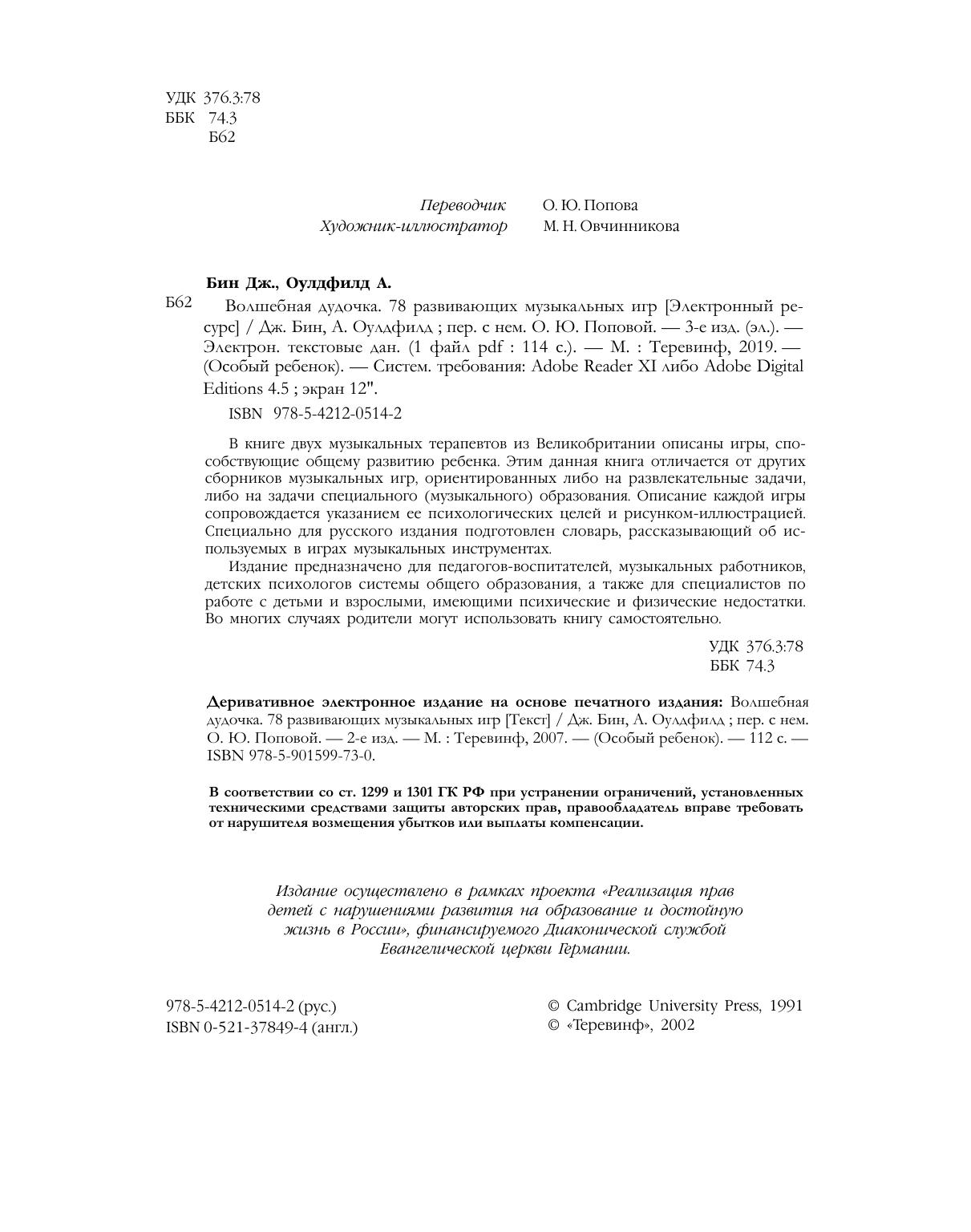 УДК 376.3:78
ББК 74.3
Б62

Переводчик О. Ю. Попова
Художник-иллюстратор М. Н. Овчинникова

Бин Дж., Оулдфилд А.

Б62 Волшебная дудочка. 78 развивающих музыкальных игр [Электронный ресурс] / Дж. Бин, А. Оулдфилд ; пер. с нем. О. Ю. Поповой. — 3-е изд. (эл.). — Электрон. текстовые дан. (1 файл pdf : 114 с.). — М. : Теревинф, 2019. — (Особый ребенок). — Систем. требования: Adobe Reader XI либо Adobe Digital Editions 4.5 ; экран 12".

ISBN 978-5-4212-0514-2

В книге двух музыкальных терапевтов из Великобритании описаны игры, способствующие общему развитию ребенка. Этим данная книга отличается от других сборников музыкальных игр, ориентированных либо на развлекательные задачи, либо на задачи специального (музыкального) образования. Описание каждой игры сопровождается указанием ее психологических целей и рисунком-иллюстрацией. Специально для русского издания подготовлен словарь, рассказывающий об используемых в играх музыкальных инструментах.

Издание предназначено для педагогов-воспитателей, музыкальных работников, детских психологов системы общего образования, а также для специалистов по работе с детьми и взрослыми, имеющими психические и физические недостатки. Во многих случаях родители могут использовать книгу самостоятельно.

УДК 376.3:78
ББК 74.3

Деривативное электронное издание на основе печатного издания: Волшебная дудочка. 78 развивающих музыкальных игр [Текст] / Дж. Бин, А. Оулдфилд ; пер. с нем. О. Ю. Поповой. — 2-е изд. — М. : Теревинф, 2007. — (Особый ребенок). — 112 с. — ISBN 978-5-901599-73-0.

В соответствии со ст. 1299 и 1301 ГК РФ при устранении ограничений, установленных техническими средствами защиты авторских прав, правообладатель вправе требовать от нарушителя возмещения убытков или выплаты компенсации.

Издание осуществлено в рамках проекта «Реализация прав детей с нарушениями развития на образование и достойную жизнь в России», финансируемого Диаконической службой Евангелической церкви Германии.

978-5-4212-0514-2 (рус.)
ISBN 0-521-37849-4 (англ.)

© Cambridge University Press, 1991
© «Теревинф», 2002